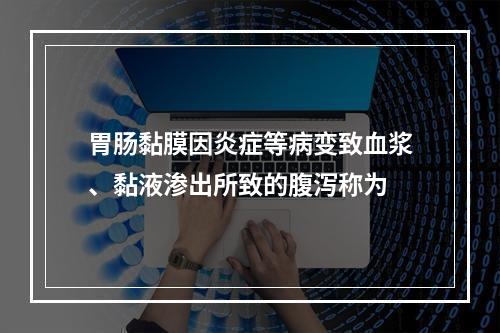 胃肠黏膜因炎症等病变致血浆、黏液渗出所致的腹泻称为